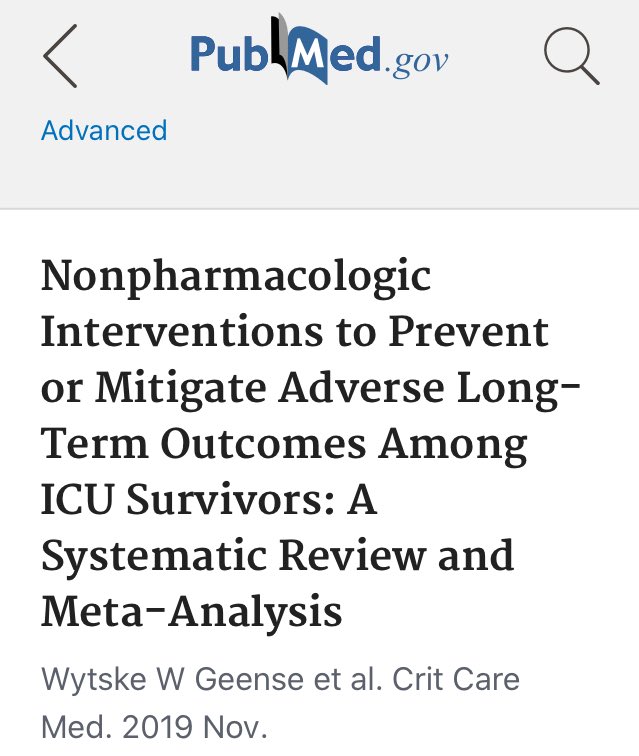 PubMed.gov

Advanced

Nonpharmacologic Interventions to Prevent or Mitigate Adverse Long-Term Outcomes Among ICU Survivors: A Systematic Review and Meta-Analysis

Wytske W Geense et al. Crit Care Med. 2019 Nov.